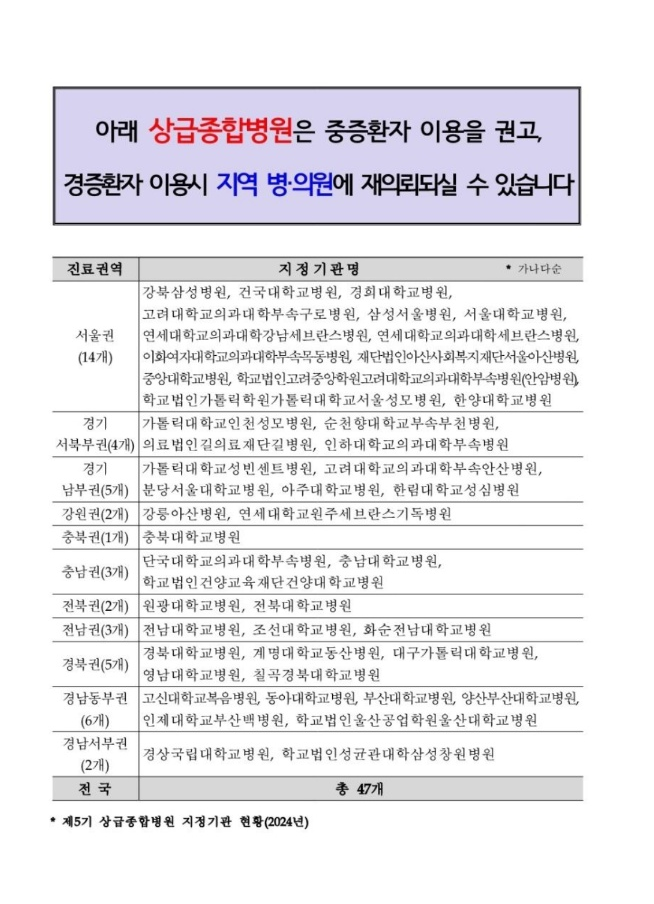 아래 상급종합병원은 중증환자 이용을 권고,

경증환자 이용시 지역 병·의원에 재의뢰되실 수 있습니다

| 진료권역 | 지정기관명 * 가나다순 |
|---|---|
| 서울권 (14개) | 강북삼성병원, 건국대학교병원, 경희대학교병원, 고려대학교의과대학부속구로병원, 삼성서울병원, 서울대학교병원, 연세대학교의과대학강남세브란스병원, 연세대학교의과대학세브란스병원, 이화여자대학교의과대학부속목동병원, 재단법인아산사회복지재단서울아산병원, 중앙대학교병원, 학교법인고려중앙학원고려대학교의과대학부속병원(안암병원), 학교법인가톨릭학원가톨릭대학교서울성모병원, 한양대학교병원 |
| 경기 서북부권(4개) | 가톨릭대학교인천성모병원, 순천향대학교부속부천병원, 의료법인길의료재단길병원, 인하대학교의과대학부속병원 |
| 경기 남부권(5개) | 가톨릭대학교성빈센트병원, 고려대학교의과대학부속안산병원, 분당서울대학교병원, 아주대학교병원, 한림대학교성심병원 |
| 강원권(2개) | 강릉아산병원, 연세대학교원주세브란스기독병원 |
| 충북권(1개) | 충북대학교병원 |
| 충남권(3개) | 단국대학교의과대학부속병원, 충남대학교병원, 학교법인건양교육재단건양대학교병원 |
| 전북권(2개) | 원광대학교병원, 전북대학교병원 |
| 전남권(3개) | 전남대학교병원, 조선대학교병원, 화순전남대학교병원 |
| 경북권(5개) | 경북대학교병원, 계명대학교동산병원, 대구가톨릭대학교병원, 영남대학교병원, 칠곡경북대학교병원 |
| 경남동부권 (6개) | 고신대학교복음병원, 동아대학교병원, 부산대학교병원, 양산부산대학교병원, 인제대학교부산백병원, 학교법인울산공업학원울산대학교병원 |
| 경남서부권 (2개) | 경상국립대학교병원, 학교법인성균관대학삼성창원병원 |
| 전 국 | 총 47개 |

* 제5기 상급종합병원 지정기관 현황(2024년)